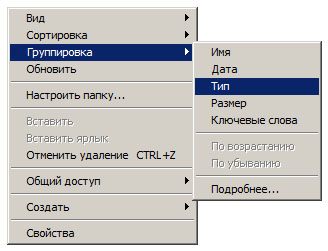 Вид
Сортировка
Группировка
Обновить

Настроить папку...

Вставить
Вставить ярлык
Отменить удаление CTRL+Z

Общий доступ

Создать

Свойства

Имя
Дата
Тип
Размер
Ключевые слова

По возрастанию
По убыванию

Подробнее...